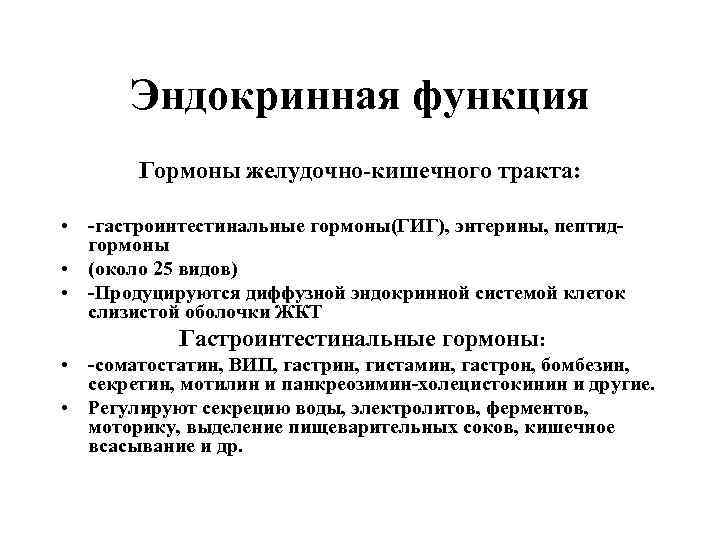 Эндокринная функция

Гормоны желудочно-кишечного тракта:

• -гастроинтестинальные гормоны(ГИГ), энтерины, пептид-гормоны
• (около 25 видов)
• -Продуцируются диффузной эндокринной системой клеток слизистой оболочки ЖКТ

Гастроинтестинальные гормоны:

• -соматостатин, ВИП, гастрин, гистамин, гастрон, бомбезин, секретин, мотилин и панкреозимин-холецистокинин и другие.
• Регулируют секрецию воды, электролитов, ферментов, моторику, выделение пищеварительных соков, кишечное всасывание и др.